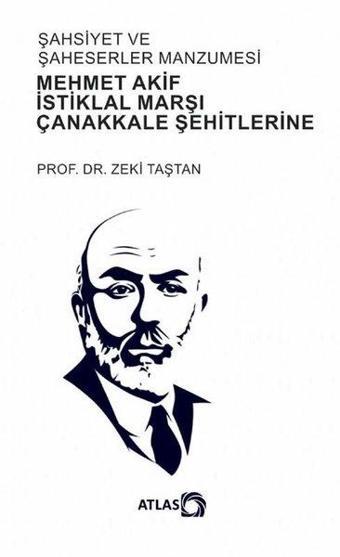 ŞAHSİYET VE
ŞAHESERLER MANZUMESİ

MEHMET AKİF
İSTİKLAL MARŞI
ÇANAKKALE ŞEHİTLERİNE

PROF. DR. ZEKİ TAŞTAN

ATLAS